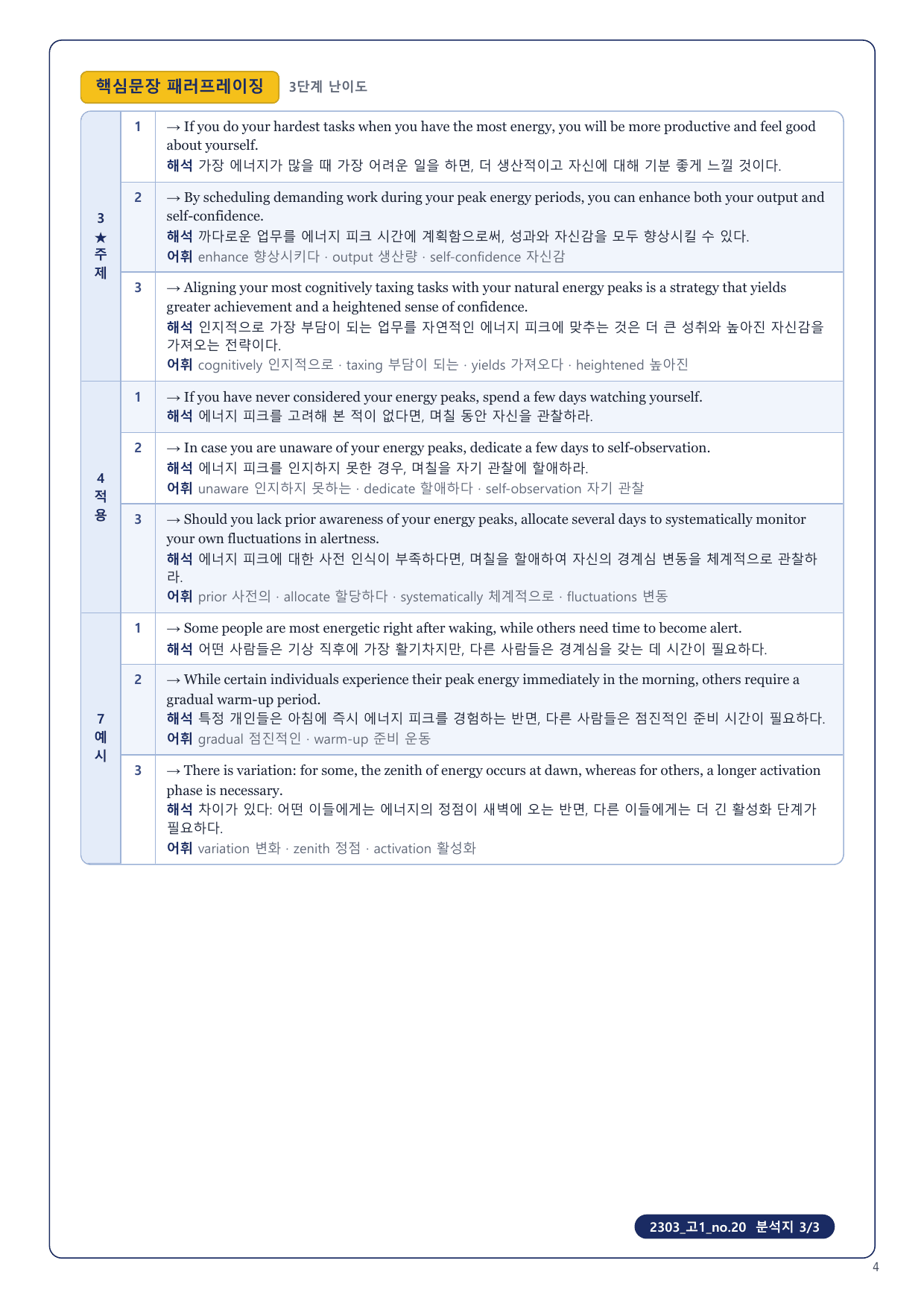 핵심문장 패러프레이징 3단계 난이도

| | | |
|---|---|---|
| 3 ★ 주제 | 1 | → If you do your hardest tasks when you have the most energy, you will be more productive and feel good about yourself. 해석 가장 에너지가 많을 때 가장 어려운 일을 하면, 더 생산적이고 자신에 대해 기분 좋게 느낄 것이다. |
| | 2 | → By scheduling demanding work during your peak energy periods, you can enhance both your output and self-confidence. 해석 까다로운 업무를 에너지 피크 시간에 계획함으로써, 성과와 자신감을 모두 향상시킬 수 있다. 어휘 enhance 향상시키다 · output 생산량 · self-confidence 자신감 |
| | 3 | → Aligning your most cognitively taxing tasks with your natural energy peaks is a strategy that yields greater achievement and a heightened sense of confidence. 해석 인지적으로 가장 부담이 되는 업무를 자연적인 에너지 피크에 맞추는 것은 더 큰 성취와 높아진 자신감을 가져오는 전략이다. 어휘 cognitively 인지적으로 · taxing 부담이 되는 · yields 가져오다 · heightened 높아진 |
| 4 적용 | 1 | → If you have never considered your energy peaks, spend a few days watching yourself. 해석 에너지 피크를 고려해 본 적이 없다면, 며칠 동안 자신을 관찰하라. |
| | 2 | → In case you are unaware of your energy peaks, dedicate a few days to self-observation. 해석 에너지 피크를 인지하지 못한 경우, 며칠을 자기 관찰에 할애하라. 어휘 unaware 인지하지 못하는 · dedicate 할애하다 · self-observation 자기 관찰 |
| | 3 | → Should you lack prior awareness of your energy peaks, allocate several days to systematically monitor your own fluctuations in alertness. 해석 에너지 피크에 대한 사전 인식이 부족하다면, 며칠을 할애하여 자신의 경계심 변동을 체계적으로 관찰하라. 어휘 prior 사전의 · allocate 할당하다 · systematically 체계적으로 · fluctuations 변동 |
| 7 예시 | 1 | → Some people are most energetic right after waking, while others need time to become alert. 해석 어떤 사람들은 기상 직후에 가장 활기차지만, 다른 사람들은 경계심을 갖는 데 시간이 필요하다. |
| | 2 | → While certain individuals experience their peak energy immediately in the morning, others require a gradual warm-up period. 해석 특정 개인들은 아침에 즉시 에너지 피크를 경험하는 반면, 다른 사람들은 점진적인 준비 시간이 필요하다. 어휘 gradual 점진적인 · warm-up 준비 운동 |
| | 3 | → There is variation: for some, the zenith of energy occurs at dawn, whereas for others, a longer activation phase is necessary. 해석 차이가 있다: 어떤 이들에게는 에너지의 정점이 새벽에 오는 반면, 다른 이들에게는 더 긴 활성화 단계가 필요하다. 어휘 variation 변화 · zenith 정점 · activation 활성화 |

2303_고1_no.20 분석지 3/3

4